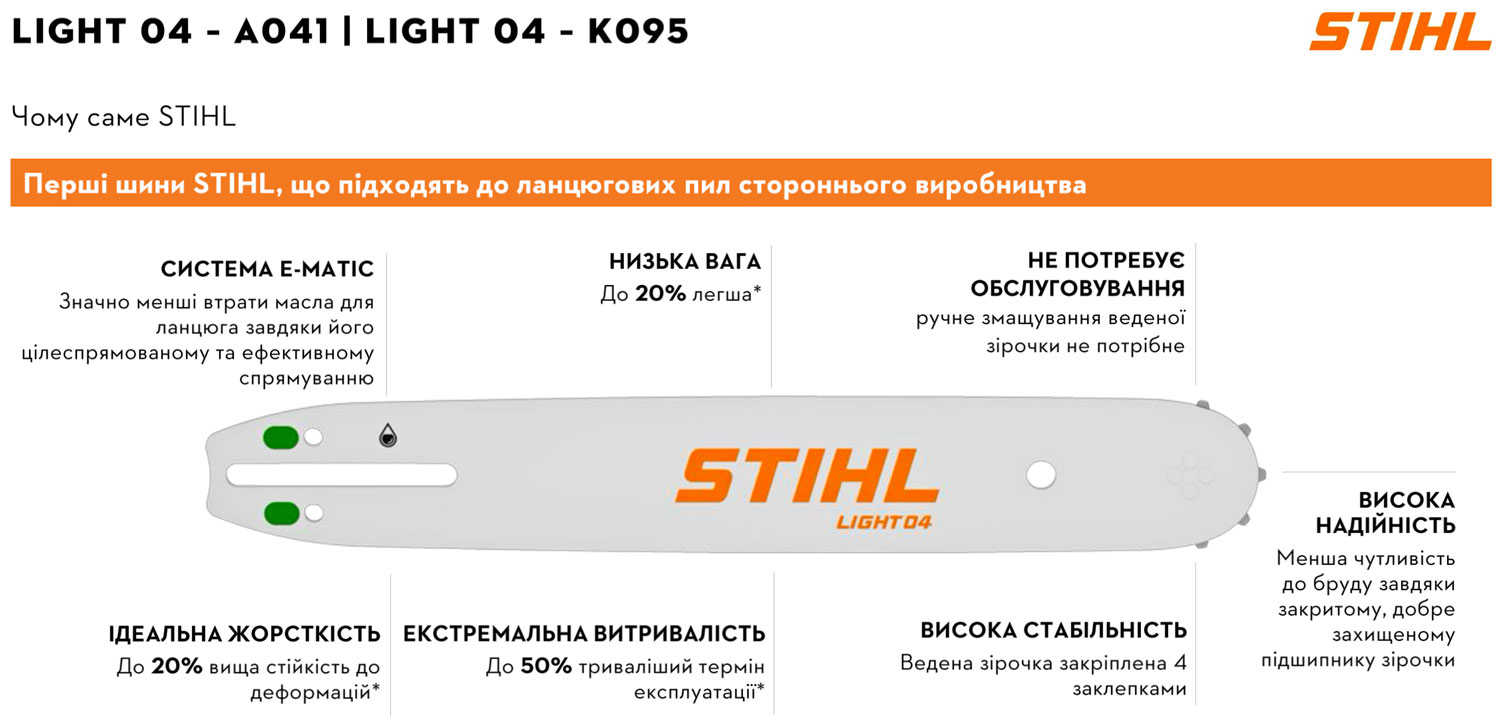 LIGHT 04 - A041 | LIGHT 04 - K095

STIHL

Чому саме STIHL

Перші шини STIHL, що підходять до ланцюгових пил стороннього виробництва

СИСТЕМА E-MATIC
Значно менші втрати масла для ланцюга завдяки його цілеспрямованому та ефективному спрямуванню

НИЗЬКА ВАГА
До 20% легша*

НЕ ПОТРЕБУЄ ОБСЛУГОВУВАННЯ
ручне змащування веденої зірочки не потрібне

STIHL
LIGHT 04

ВИСОКА НАДІЙНІСТЬ
Менша чутливість до бруду завдяки закритому, добре захищеному підшипнику зірочки

ІДЕАЛЬНА ЖОРСТКІСТЬ
До 20% вища стійкість до деформацій*

ЕКСТРЕМАЛЬНА ВИТРИВАЛІСТЬ
До 50% триваліший термін експлуатації*

ВИСОКА СТАБІЛЬНІСТЬ
Ведена зірочка закріплена 4 заклепками